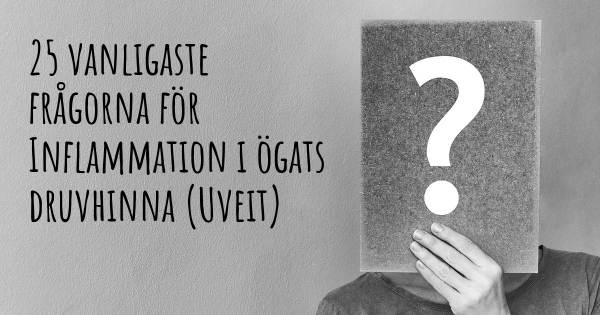 25 vanligaste frågorna för Inflammation i ögats druvhinna (Uveit)

?